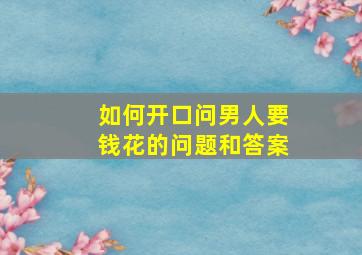 如何开口问男人要钱花的问题和答案